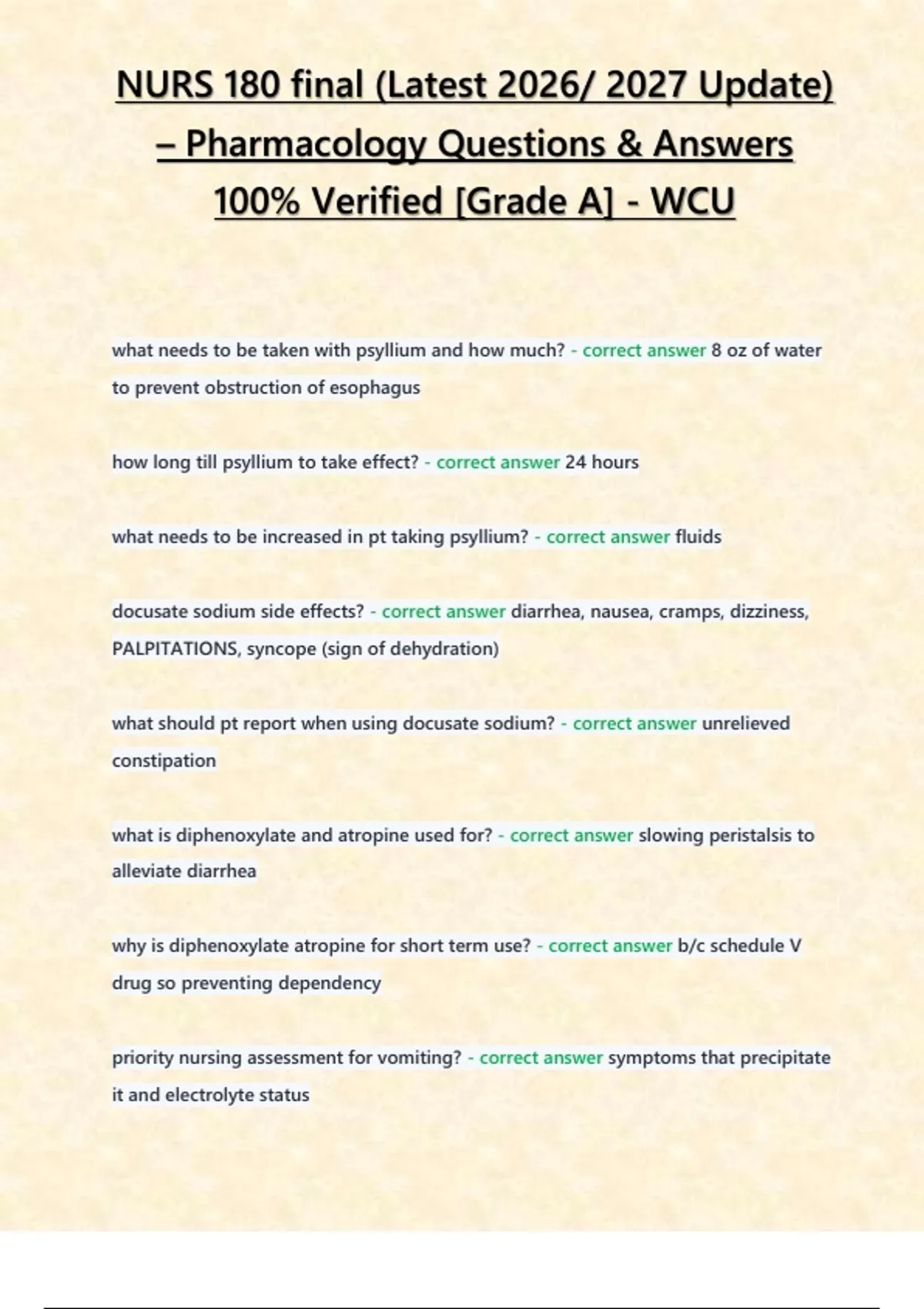 NURS 180 final (Latest 2026/ 2027 Update) – Pharmacology Questions & Answers 100% Verified [Grade A] - WCU

what needs to be taken with psyllium and how much? - correct answer 8 oz of water to prevent obstruction of esophagus

how long till psyllium to take effect? - correct answer 24 hours

what needs to be increased in pt taking psyllium? - correct answer fluids

docusate sodium side effects? - correct answer diarrhea, nausea, cramps, dizziness, PALPITATIONS, syncope (sign of dehydration)

what should pt report when using docusate sodium? - correct answer unrelieved constipation

what is diphenoxylate and atropine used for? - correct answer slowing peristalsis to alleviate diarrhea

why is diphenoxylate atropine for short term use? - correct answer b/c schedule V drug so preventing dependency

priority nursing assessment for vomiting? - correct answer symptoms that precipitate it and electrolyte status